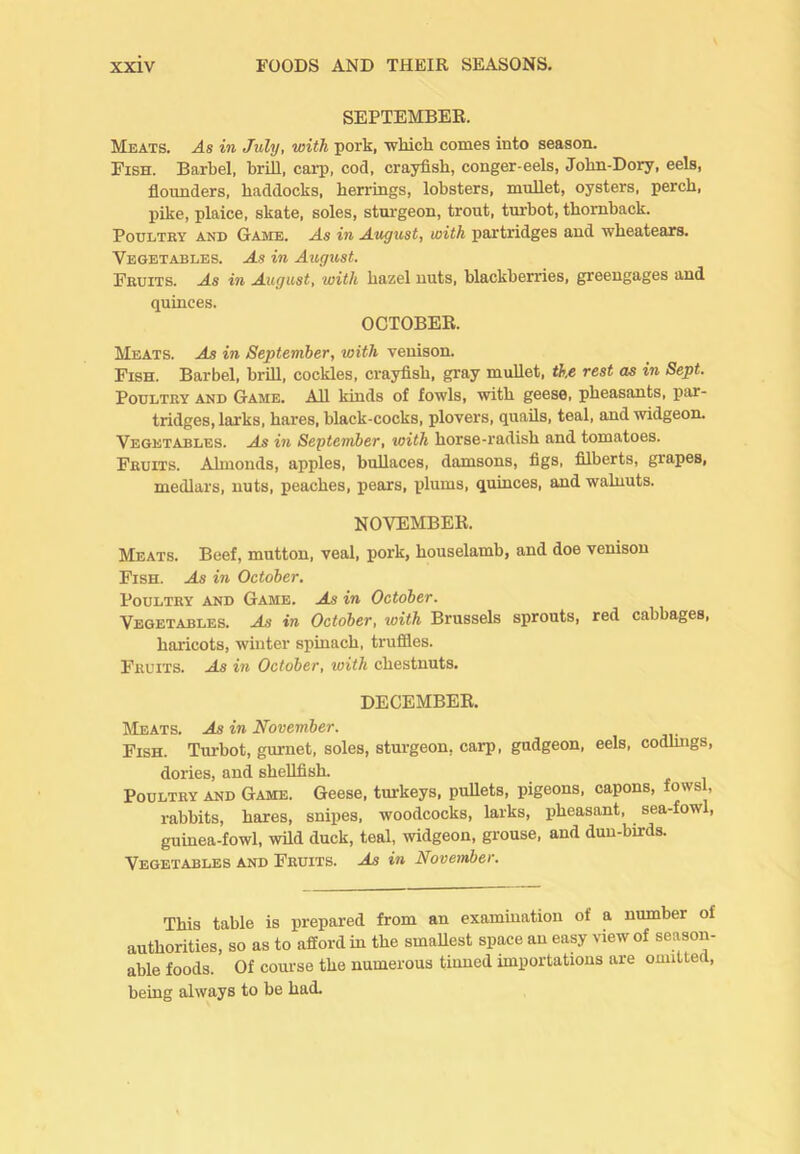 xxiv FOODS AND THEIR SEASONS.

SEPTEMBER.

Meats. As in July, with pork, which comes into season.
Fish. Barbel, brill, carp, cod, crayfish, conger-eels, John-Dory, eels, flounders, haddocks, herrings, lobsters, mullet, oysters, perch, pike, plaice, skate, soles, sturgeon, trout, turbot, thornback.
Poultry and Game. As in August, with partridges and wheatears.
Vegetables. As in August.
Fruits. As in August, with hazel nuts, blackberries, greengages and quinces.

OCTOBER.

Meats. As in September, with venison.
Fish. Barbel, brill, cockles, crayfish, gray mullet, the rest as in Sept.
Poultry and Game. All kinds of fowls, with geese, pheasants, partridges, larks, hares, black-cocks, plovers, quails, teal, and widgeon.
Vegetables. As in September, with horse-radish and tomatoes.
Fruits. Almonds, apples, bullaces, damsons, figs, filberts, grapes, medlars, nuts, peaches, pears, plums, quinces, and walnuts.

NOVEMBER.

Meats. Beef, mutton, veal, pork, houselamb, and doe venison
Fish. As in October.
Poultry and Game. As in October.
Vegetables. As in October, with Brussels sprouts, red cabbages, haricots, winter spinach, truffles.
Fruits. As in October, with chestnuts.

DECEMBER.

Meats. As in November.
Fish. Turbot, gurnet, soles, sturgeon, carp, gudgeon, eels, codlings, dories, and shellfish.
Poultry and Game. Geese, turkeys, pullets, pigeons, capons, fowsl, rabbits, hares, snipes, woodcocks, larks, pheasant, sea-fowl, guinea-fowl, wild duck, teal, widgeon, grouse, and dun-birds.
Vegetables and Fruits. As in November.

This table is prepared from an examination of a number of authorities, so as to afford in the smallest space an easy view of seasonable foods. Of course the numerous tinned importations are omitted, being always to be had.